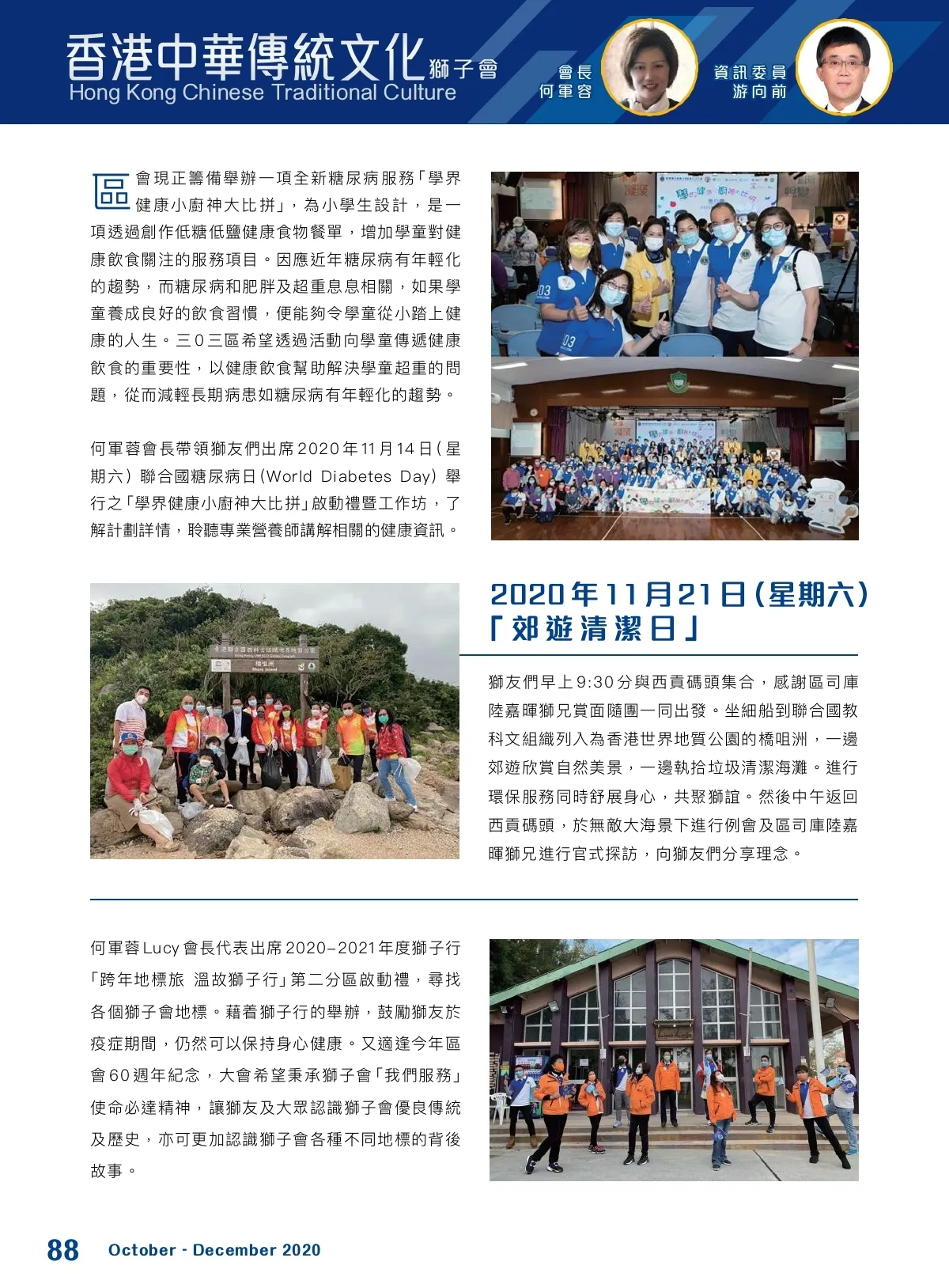 香港中華傳統文化獅子會
Hong Kong Chinese Traditional Culture

會長
何軍容

資訊委員
游向前

區會現正籌備舉辦一項全新糖尿病服務「學界健康小廚神大比拼」，為小學生設計，是一項透過創作低糖低鹽健康食物餐單，增加學童對健康飲食關注的服務項目。因應近年糖尿病有年輕化的趨勢，而糖尿病和肥胖及超重息息相關，如果學童養成良好的飲食習慣，便能夠令學童從小踏上健康的人生。三0三區希望透過活動向學童傳遞健康飲食的重要性，以健康飲食幫助解決學童超重的問題，從而減輕長期病患如糖尿病有年輕化的趨勢。

何軍蓉會長帶領獅友們出席2020年11月14日(星期六)聯合國糖尿病日(World Diabetes Day)舉行之「學界健康小廚神大比拼」啟動禮暨工作坊，了解計劃詳情，聆聽專業營養師講解相關的健康資訊。

2020年11月21日(星期六)
「郊遊清潔日」

獅友們早上9:30分與西貢碼頭集合，感謝區司庫陸嘉暉獅兄賞面隨團一同出發。坐細船到聯合國教科文組織列入為香港世界地質公園的橋咀洲，一邊郊遊欣賞自然美景，一邊執拾垃圾清潔海灘。進行環保服務同時舒展身心，共聚獅誼。然後中午返回西貢碼頭，於無敵大海景下進行例會及區司庫陸嘉暉獅兄進行官式探訪，向獅友們分享理念。

何軍蓉Lucy會長代表出席2020-2021年度獅子行「跨年地標旅 溫故獅子行」第二分區啟動禮，尋找各個獅子會地標。藉着獅子行的舉辦，鼓勵獅友於疫症期間，仍然可以保持身心健康。又適逢今年區會60週年紀念，大會希望秉承獅子會「我們服務」使命必達精神，讓獅友及大眾認識獅子會優良傳統及歷史，亦可更加認識獅子會各種不同地標的背後故事。

88 October - December 2020